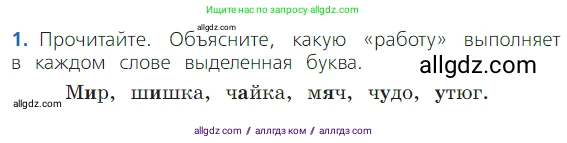 Ищите нас по запросу allgdz.com

allgdz.com

1. Прочитайте. Объясните, какую «работу» выполняет в каждом слове выделенная буква.

allgdz.com

allgdz.com Мир, шишка, чайка, мяч, чудо, утюг.

allgdz com / аллгдз ком / аллгдз com